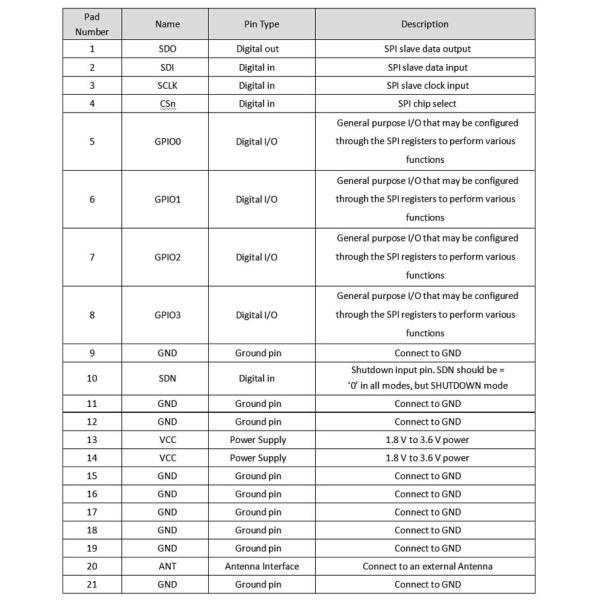 | Pad Number | Name | Pin Type | Description |
|---|---|---|---|
| 1 | SDO | Digital out | SPI slave data output |
| 2 | SDI | Digital in | SPI slave data input |
| 3 | SCLK | Digital in | SPI slave clock input |
| 4 | CSn | Digital in | SPI chip select |
| 5 | GPIO0 | Digital I/O | General purpose I/O that may be configured through the SPI registers to perform various functions |
| 6 | GPIO1 | Digital I/O | General purpose I/O that may be configured through the SPI registers to perform various functions |
| 7 | GPIO2 | Digital I/O | General purpose I/O that may be configured through the SPI registers to perform various functions |
| 8 | GPIO3 | Digital I/O | General purpose I/O that may be configured through the SPI registers to perform various functions |
| 9 | GND | Ground pin | Connect to GND |
| 10 | SDN | Digital in | Shutdown input pin. SDN should be = '0' in all modes, but SHUTDOWN mode |
| 11 | GND | Ground pin | Connect to GND |
| 12 | GND | Ground pin | Connect to GND |
| 13 | VCC | Power Supply | 1.8 V to 3.6 V power |
| 14 | VCC | Power Supply | 1.8 V to 3.6 V power |
| 15 | GND | Ground pin | Connect to GND |
| 16 | GND | Ground pin | Connect to GND |
| 17 | GND | Ground pin | Connect to GND |
| 18 | GND | Ground pin | Connect to GND |
| 19 | GND | Ground pin | Connect to GND |
| 20 | ANT | Antenna Interface | Connect to an external Antenna |
| 21 | GND | Ground pin | Connect to GND |